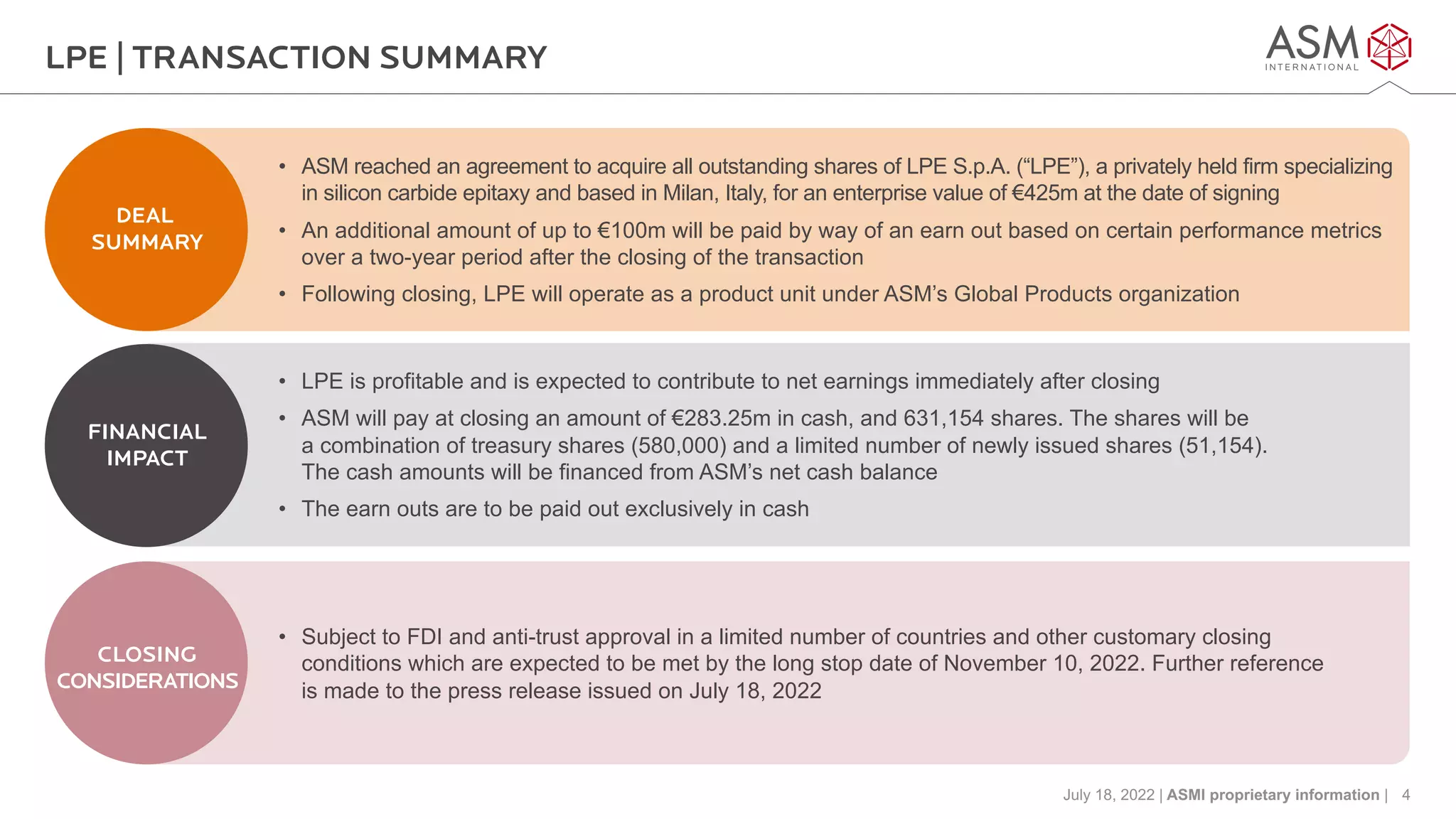 LPE | TRANSACTION SUMMARY

ASM INTERNATIONAL

DEAL SUMMARY

• ASM reached an agreement to acquire all outstanding shares of LPE S.p.A. (“LPE”), a privately held firm specializing in silicon carbide epitaxy and based in Milan, Italy, for an enterprise value of €425m at the date of signing

• An additional amount of up to €100m will be paid by way of an earn out based on certain performance metrics over a two-year period after the closing of the transaction

• Following closing, LPE will operate as a product unit under ASM’s Global Products organization

FINANCIAL IMPACT

• LPE is profitable and is expected to contribute to net earnings immediately after closing

• ASM will pay at closing an amount of €283.25m in cash, and 631,154 shares. The shares will be a combination of treasury shares (580,000) and a limited number of newly issued shares (51,154). The cash amounts will be financed from ASM’s net cash balance

• The earn outs are to be paid out exclusively in cash

CLOSING CONSIDERATIONS

• Subject to FDI and anti-trust approval in a limited number of countries and other customary closing conditions which are expected to be met by the long stop date of November 10, 2022. Further reference is made to the press release issued on July 18, 2022

July 18, 2022 | ASMI proprietary information | 4